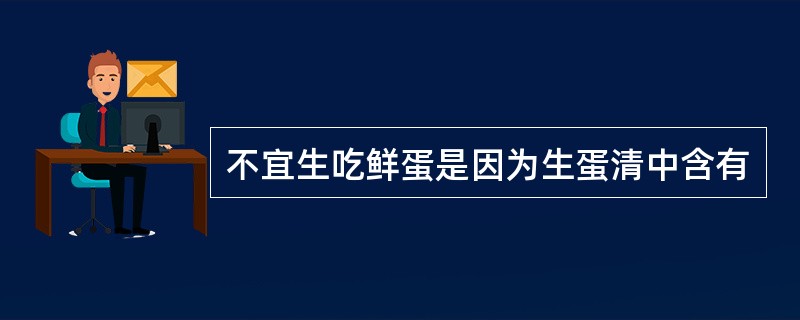 不宜生吃鲜蛋是因为生蛋清中含有